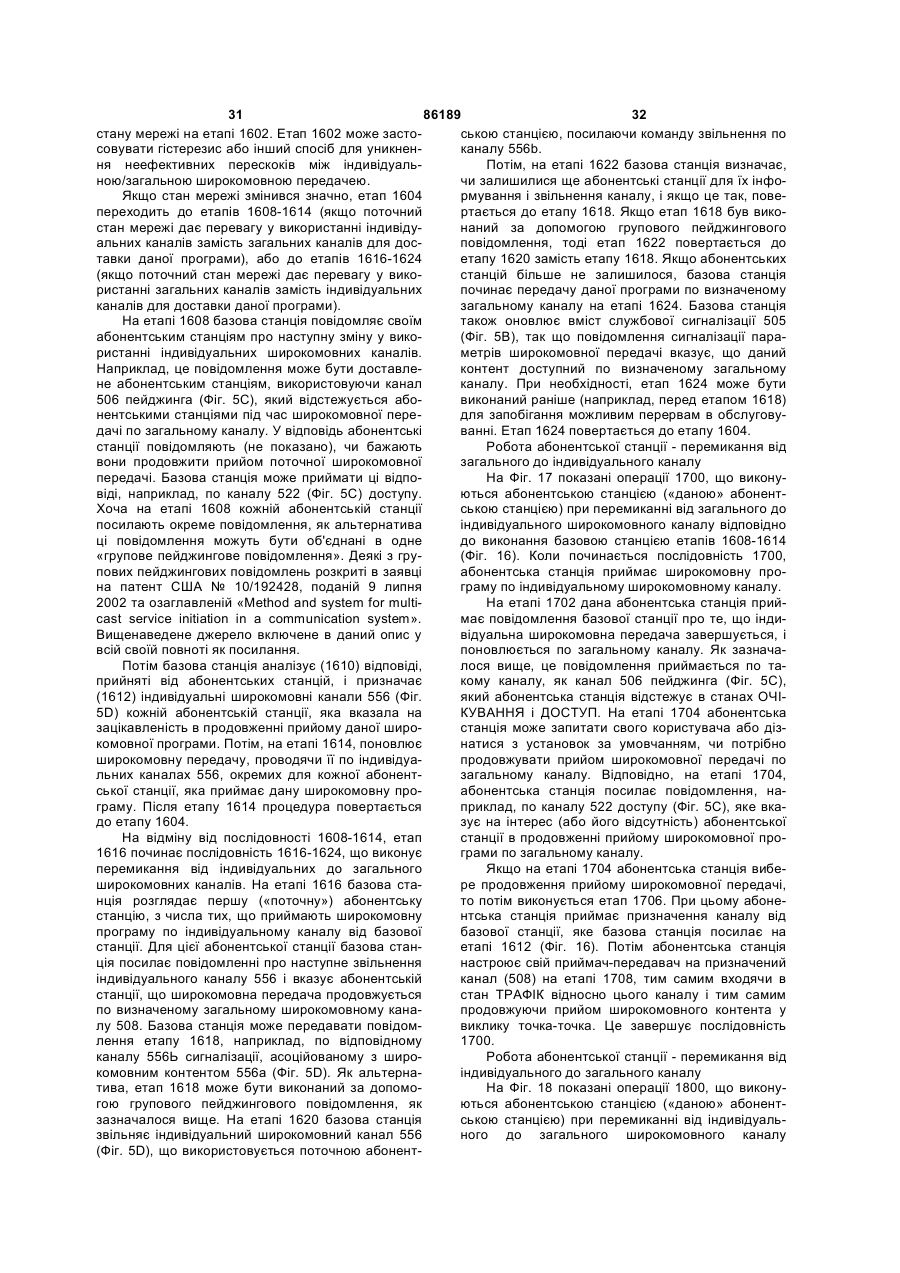 31 86189 32

стану мережі на етапі 1602. Етап 1602 може застосовувати гістерезис або інший спосіб для уникнення неефективних перескоків між індивідуальною/загальною широкомовною передачею.

Якщо стан мережі змінився значно, етап 1604 переходить до етапів 1608-1614 (якщо поточний стан мережі дає перевагу у використанні індивідуальних каналів замість загальних каналів для доставки даної програми), або до етапів 1616-1624 (якщо поточний стан мережі дає перевагу у використанні загальних каналів замість індивідуальних каналів для доставки даної програми).

На етапі 1608 базова станція повідомляє своїм абонентським станціям про наступну зміну у використанні індивідуальних широкомовних каналів. Наприклад, це повідомлення може бути доставлене абонентським станціям, використовуючи канал 506 пейджинга (Фіг. 5С), який відстежується абонентськими станціями під час широкомовної передачі по загальному каналу. У відповідь абонентські станції повідомляють (не показано), чи бажають вони продовжити прийом поточної широкомовної передачі. Базова станція може приймати ці відповіді, наприклад, по каналу 522 (Фіг. 5С) доступу. Хоча на етапі 1608 кожній абонентській станції посилають окреме повідомлення, як альтернатива ці повідомлення можуть бути об'єднані в одне «групове пейджингове повідомлення». Деякі з групових пейджингових повідомлень розкриті в заявці на патент США № 10/192428, поданій 9 липня 2002 та озаглавленій «Method and system for multicast service initiation in a communication system». Вищенаведене джерело включене в даний опис у всій своїй повноті як посилання.

Потім базова станція аналізує (1610) відповіді, прийняті від абонентських станцій, і призначає (1612) індивідуальні широкомовні канали 556 (Фіг. 5D) кожній абонентській станції, яка вказала на зацікавленість в продовженні прийому даної широкомовної програми. Потім, на етапі 1614, поновлює широкомовну передачу, проводячи її по індивідуальних каналах 556, окремих для кожної абонентської станції, яка приймає дану широкомовну програму. Після етапу 1614 процедура повертається до етапу 1604.

На відміну від послідовності 1608-1614, етап 1616 починає послідовність 1616-1624, що виконує перемикання від індивідуальних до загального широкомовних каналів. На етапі 1616 базова станція розглядає першу («поточну») абонентську станцію, з числа тих, що приймають широкомовну програму по індивідуальному каналу від базової станції. Для цієї абонентської станції базова станція посилає повідомленні про наступне звільнення індивідуального каналу 556 і вказує абонентській станції, що широкомовна передача продовжується по визначеному загальному широкомовному каналу 508. Базова станція може передавати повідомлення етапу 1618, наприклад, по відповідному каналу 556Ь сигналізації, асоційованому з широкомовним контентом 556а (Фіг. 5D). Як альтернатива, етап 1618 може бути виконаний за допомогою групового пейджингового повідомлення, як зазначалося вище. На етапі 1620 базова станція звільняє індивідуальний широкомовний канал 556 (Фіг. 5D), що використовується поточною абонентською станцією, посилаючи команду звільнення по каналу 556b.

Потім, на етапі 1622 базова станція визначає, чи залишилися ще абонентські станції для їх інформування і звільнення каналу, і якщо це так, повертається до етапу 1618. Якщо етап 1618 був виконаний за допомогою групового пейджингового повідомлення, тоді етап 1622 повертається до етапу 1620 замість етапу 1618. Якщо абонентських станцій більше не залишилося, базова станція починає передачу даної програми по визначеному загальному каналу на етапі 1624. Базова станція також оновлює вміст службової сигналізації 505 (Фіг. 5В), так що повідомлення сигналізації параметрів широкомовної передачі вказує, що даний контент доступний по визначеному загальному каналу. При необхідності, етап 1624 може бути виконаний раніше (наприклад, перед етапом 1618) для запобігання можливим перервам в обслуговуванні. Етап 1624 повертається до етапу 1604.

Робота абонентської станції - перемикання від загального до індивідуального каналу

На Фіг. 17 показані операції 1700, що виконуються абонентською станцією («даною» абонентською станцією) при перемиканні від загального до індивідуального широкомовного каналу відповідно до виконання базовою станцією етапів 1608-1614 (Фіг. 16). Коли починається послідовність 1700, абонентська станція приймає широкомовну програму по індивідуальному широкомовному каналу.

На етапі 1702 дана абонентська станція приймає повідомлення базової станції про те, що індивідуальна широкомовна передача завершується, і поновлюється по загальному каналу. Як зазначалося вище, це повідомлення приймається по такому каналу, як канал 506 пейджинга (Фіг. 5С), який абонентська станція відстежує в станах ОЧІКУВАННЯ і ДОСТУП. На етапі 1704 абонентська станція може запитати свого користувача або дізнатися з установок за умовчанням, чи потрібно продовжувати прийом широкомовної передачі по загальному каналу. Відповідно, на етапі 1704, абонентська станція посилає повідомлення, наприклад, по каналу 522 доступу (Фіг. 5С), яке вказує на інтерес (або його відсутність) абонентської станції в продовженні прийому широкомовної програми по загальному каналу.

Якщо на етапі 1704 абонентська станція вибере продовження прийому широкомовної передачі, то потім виконується етап 1706. При цьому абонентська станція приймає призначення каналу від базової станції, яке базова станція посилає на етапі 1612 (Фіг. 16). Потім абонентська станція настроює свій приймач-передавач на призначений канал (508) на етапі 1708, тим самим входячи в стан ТРАФІК відносно цього каналу і тим самим продовжуючи прийом широкомовного контента у виклику точка-точка. Це завершує послідовність 1700.

Робота абонентської станції - перемикання від індивідуального до загального каналу

На Фіг. 18 показані операції 1800, що виконуються абонентською станцією («даною» абонентською станцією) при перемиканні від індивідуального до загального широкомовного каналу